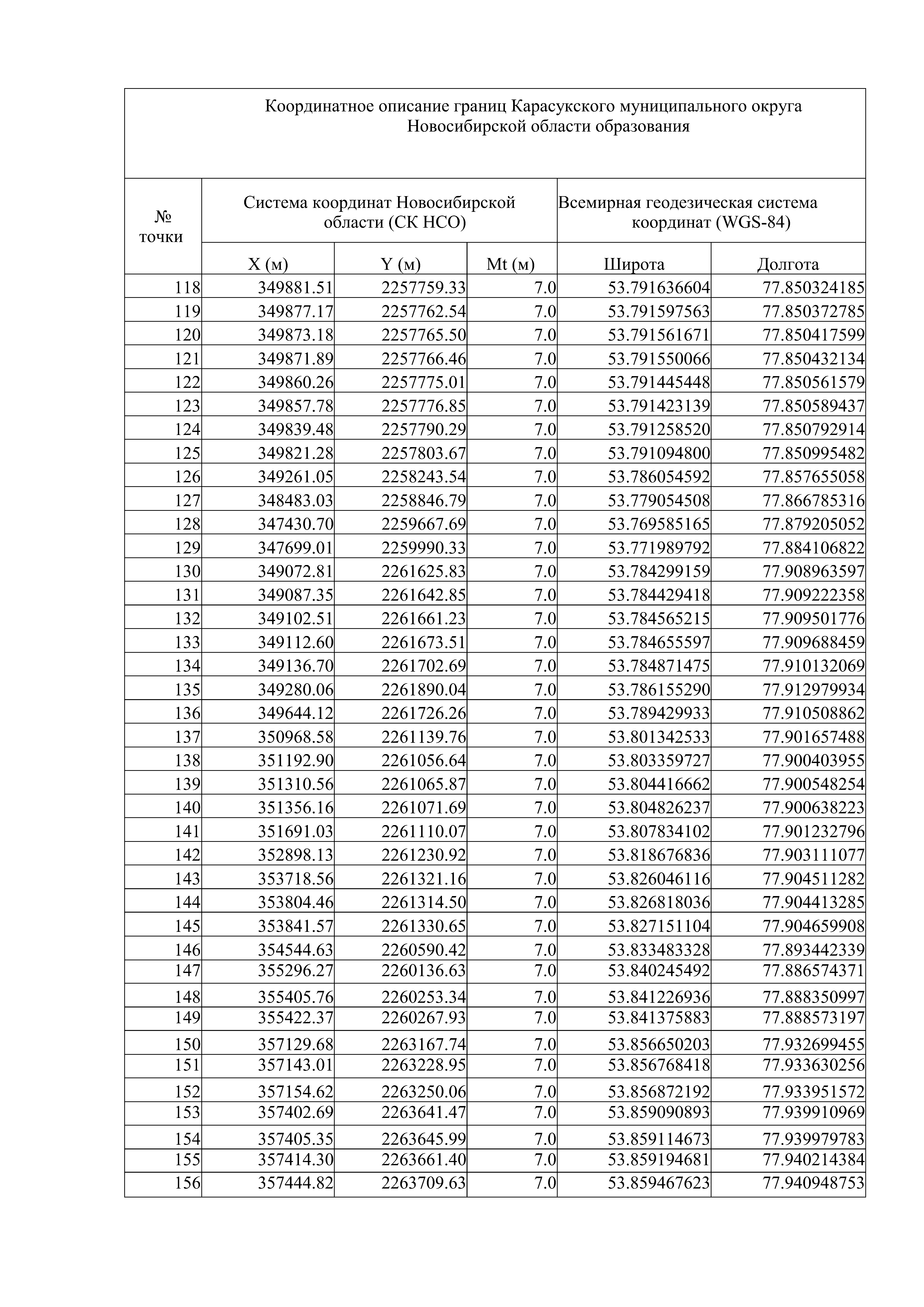 Координатное описание границ Карасукского муниципального округа Новосибирской области образования

| № точки | Система координат Новосибирской области (СК НСО) | | | Всемирная геодезическая система координат (WGS-84) | |
|---|---|---|---|---|---|
| | X (м) | Y (м) | Mt (м) | Широта | Долгота |
| 118 | 349881.51 | 2257759.33 | 7.0 | 53.791636604 | 77.850324185 |
| 119 | 349877.17 | 2257762.54 | 7.0 | 53.791597563 | 77.850372785 |
| 120 | 349873.18 | 2257765.50 | 7.0 | 53.791561671 | 77.850417599 |
| 121 | 349871.89 | 2257766.46 | 7.0 | 53.791550066 | 77.850432134 |
| 122 | 349860.26 | 2257775.01 | 7.0 | 53.791445448 | 77.850561579 |
| 123 | 349857.78 | 2257776.85 | 7.0 | 53.791423139 | 77.850589437 |
| 124 | 349839.48 | 2257790.29 | 7.0 | 53.791258520 | 77.850792914 |
| 125 | 349821.28 | 2257803.67 | 7.0 | 53.791094800 | 77.850995482 |
| 126 | 349261.05 | 2258243.54 | 7.0 | 53.786054592 | 77.857655058 |
| 127 | 348483.03 | 2258846.79 | 7.0 | 53.779054508 | 77.866785316 |
| 128 | 347430.70 | 2259667.69 | 7.0 | 53.769585165 | 77.879205052 |
| 129 | 347699.01 | 2259990.33 | 7.0 | 53.771989792 | 77.884106822 |
| 130 | 349072.81 | 2261625.83 | 7.0 | 53.784299159 | 77.908963597 |
| 131 | 349087.35 | 2261642.85 | 7.0 | 53.784429418 | 77.909222358 |
| 132 | 349102.51 | 2261661.23 | 7.0 | 53.784565215 | 77.909501776 |
| 133 | 349112.60 | 2261673.51 | 7.0 | 53.784655597 | 77.909688459 |
| 134 | 349136.70 | 2261702.69 | 7.0 | 53.784871475 | 77.910132069 |
| 135 | 349280.06 | 2261890.04 | 7.0 | 53.786155290 | 77.912979934 |
| 136 | 349644.12 | 2261726.26 | 7.0 | 53.789429933 | 77.910508862 |
| 137 | 350968.58 | 2261139.76 | 7.0 | 53.801342533 | 77.901657488 |
| 138 | 351192.90 | 2261056.64 | 7.0 | 53.803359727 | 77.900403955 |
| 139 | 351310.56 | 2261065.87 | 7.0 | 53.804416662 | 77.900548254 |
| 140 | 351356.16 | 2261071.69 | 7.0 | 53.804826237 | 77.900638223 |
| 141 | 351691.03 | 2261110.07 | 7.0 | 53.807834102 | 77.901232796 |
| 142 | 352898.13 | 2261230.92 | 7.0 | 53.818676836 | 77.903111077 |
| 143 | 353718.56 | 2261321.16 | 7.0 | 53.826046116 | 77.904511282 |
| 144 | 353804.46 | 2261314.50 | 7.0 | 53.826818036 | 77.904413285 |
| 145 | 353841.57 | 2261330.65 | 7.0 | 53.827151104 | 77.904659908 |
| 146 | 354544.63 | 2260590.42 | 7.0 | 53.833483328 | 77.893442339 |
| 147 | 355296.27 | 2260136.63 | 7.0 | 53.840245492 | 77.886574371 |
| 148 | 355405.76 | 2260253.34 | 7.0 | 53.841226936 | 77.888350997 |
| 149 | 355422.37 | 2260267.93 | 7.0 | 53.841375883 | 77.888573197 |
| 150 | 357129.68 | 2263167.74 | 7.0 | 53.856650203 | 77.932699455 |
| 151 | 357143.01 | 2263228.95 | 7.0 | 53.856768418 | 77.933630256 |
| 152 | 357154.62 | 2263250.06 | 7.0 | 53.856872192 | 77.933951572 |
| 153 | 357402.69 | 2263641.47 | 7.0 | 53.859090893 | 77.939910969 |
| 154 | 357405.35 | 2263645.99 | 7.0 | 53.859114673 | 77.939979783 |
| 155 | 357414.30 | 2263661.40 | 7.0 | 53.859194681 | 77.940214384 |
| 156 | 357444.82 | 2263709.63 | 7.0 | 53.859467623 | 77.940948753 |